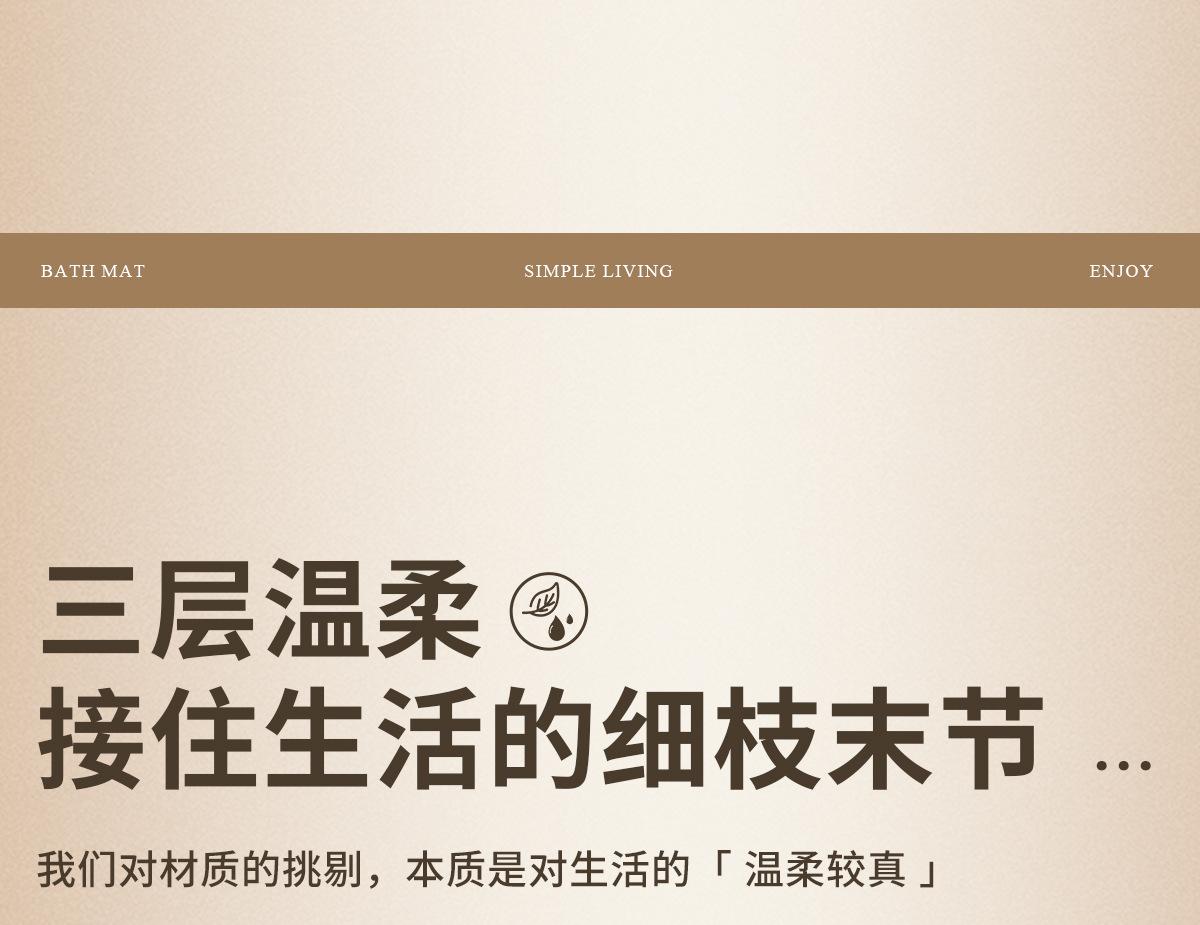 BATH MAT SIMPLE LIVING ENJOY

三层温柔
接住生活的细枝末节 ...

我们对材质的挑剔，本质是对生活的「温柔较真」